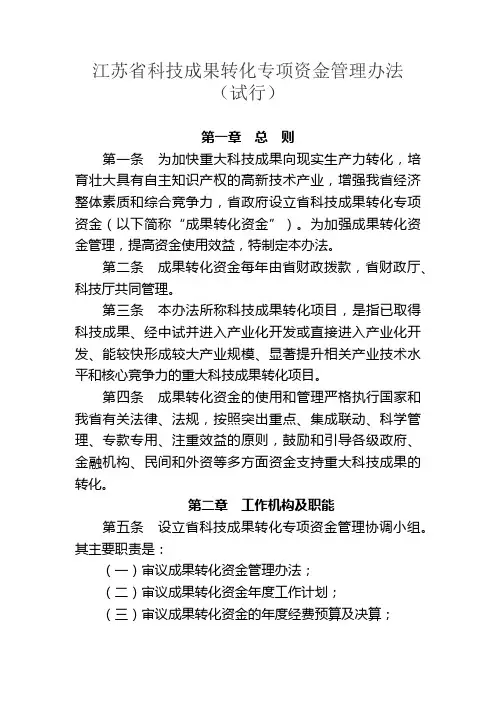 江苏省科技成果转化专项资金管理办法
（试行）

第一章　总　则

第一条　为加快重大科技成果向现实生产力转化，培育壮大具有自主知识产权的高新技术产业，增强我省经济整体素质和综合竞争力，省政府设立省科技成果转化专项资金（以下简称“成果转化资金”）。为加强成果转化资金管理，提高资金使用效益，特制定本办法。

第二条　成果转化资金每年由省财政拨款，省财政厅、科技厅共同管理。

第三条　本办法所称科技成果转化项目，是指已取得科技成果、经中试并进入产业化开发或直接进入产业化开发、能较快形成较大产业规模、显著提升相关产业技术水平和核心竞争力的重大科技成果转化项目。

第四条　成果转化资金的使用和管理严格执行国家和我省有关法律、法规，按照突出重点、集成联动、科学管理、专款专用、注重效益的原则，鼓励和引导各级政府、金融机构、民间和外资等多方面资金支持重大科技成果的转化。

第二章　工作机构及职能

第五条　设立省科技成果转化专项资金管理协调小组。其主要职责是：

（一）审议成果转化资金管理办法；

（二）审议成果转化资金年度工作计划；

（三）审议成果转化资金的年度经费预算及决算；